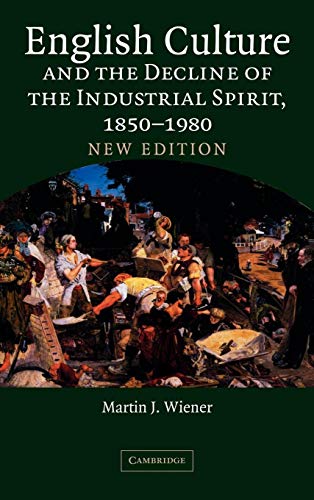 English Culture
AND THE DECLINE OF THE INDUSTRIAL SPIRIT, 1850–1980
NEW EDITION

Martin J. Wiener

CAMBRIDGE